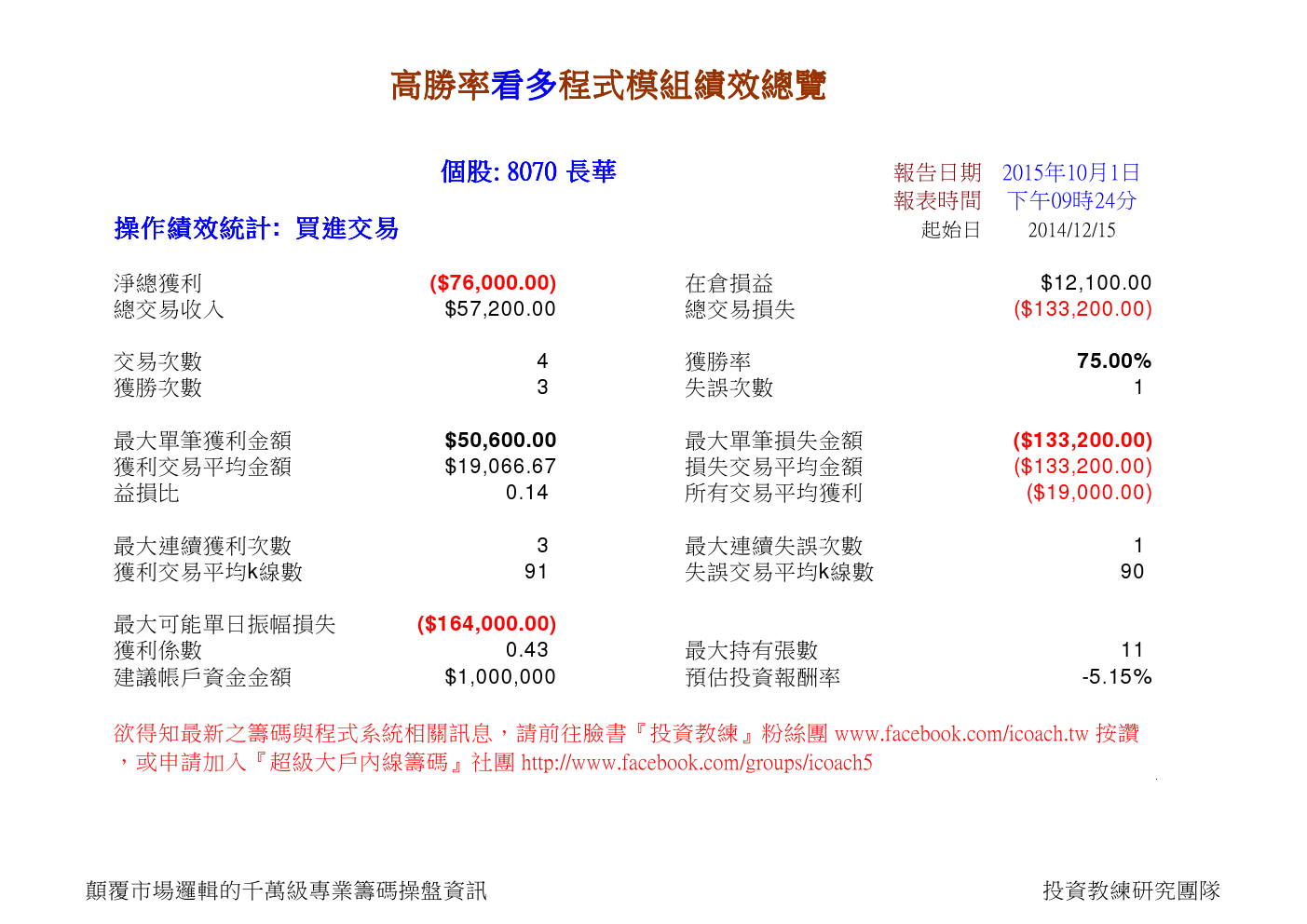 高勝率看多程式模組績效總覽

個股: 8070 長華

報告日期 2015年10月1日
報表時間 下午09時24分
起始日 2014/12/15

操作績效統計: 買進交易

| | | | |
|---|---|---|---|
| 淨總獲利 | ($76,000.00) | 在倉損益 | $12,100.00 |
| 總交易收入 | $57,200.00 | 總交易損失 | ($133,200.00) |
| 交易次數 | 4 | 獲勝率 | 75.00% |
| 獲勝次數 | 3 | 失誤次數 | 1 |
| 最大單筆獲利金額 | $50,600.00 | 最大單筆損失金額 | ($133,200.00) |
| 獲利交易平均金額 | $19,066.67 | 損失交易平均金額 | ($133,200.00) |
| 益損比 | 0.14 | 所有交易平均獲利 | ($19,000.00) |
| 最大連續獲利次數 | 3 | 最大連續失誤次數 | 1 |
| 獲利交易平均k線數 | 91 | 失誤交易平均k線數 | 90 |
| 最大可能單日振幅損失 | ($164,000.00) | | |
| 獲利係數 | 0.43 | 最大持有張數 | 11 |
| 建議帳戶資金金額 | $1,000,000 | 預估投資報酬率 | -5.15% |

欲得知最新之籌碼與程式系統相關訊息，請前往臉書『投資教練』粉絲團 www.facebook.com/icoach.tw 按讚，或申請加入『超級大戶內線籌碼』社團 http://www.facebook.com/groups/icoach5

顛覆市場邏輯的千萬級專業籌碼操盤資訊

投資教練研究團隊